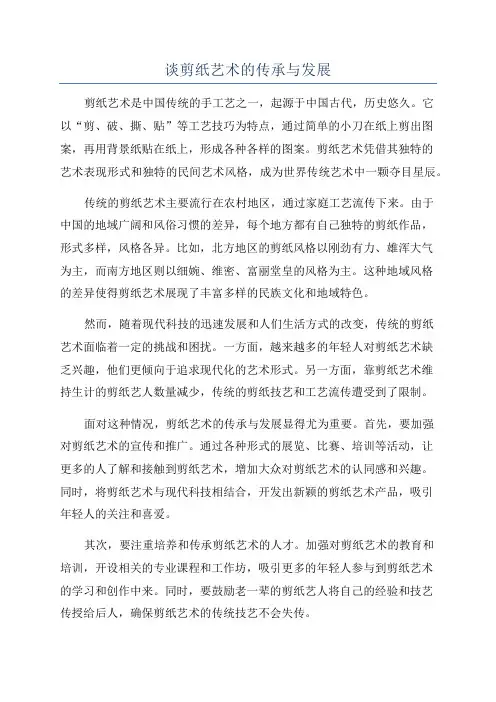 谈剪纸艺术的传承与发展

剪纸艺术是中国传统的手工艺之一，起源于中国古代，历史悠久。它以“剪、破、撕、贴”等工艺技巧为特点，通过简单的小刀在纸上剪出图案，再用背景纸贴在纸上，形成各种各样的图案。剪纸艺术凭借其独特的艺术表现形式和独特的民间艺术风格，成为世界传统艺术中一颗夺目星辰。

传统的剪纸艺术主要流行在农村地区，通过家庭工艺流传下来。由于中国的地域广阔和风俗习惯的差异，每个地方都有自己独特的剪纸作品，形式多样，风格各异。比如，北方地区的剪纸风格以刚劲有力、雄浑大气为主，而南方地区则以细婉、维密、富丽堂皇的风格为主。这种地域风格的差异使得剪纸艺术展现了丰富多样的民族文化和地域特色。

然而，随着现代科技的迅速发展和人们生活方式的改变，传统的剪纸艺术面临着一定的挑战和困扰。一方面，越来越多的年轻人对剪纸艺术缺乏兴趣，他们更倾向于追求现代化的艺术形式。另一方面，靠剪纸艺术维持生计的剪纸艺人数量减少，传统的剪纸技艺和工艺流传遭受到了限制。

面对这种情况，剪纸艺术的传承与发展显得尤为重要。首先，要加强对剪纸艺术的宣传和推广。通过各种形式的展览、比赛、培训等活动，让更多的人了解和接触到剪纸艺术，增加大众对剪纸艺术的认同感和兴趣。同时，将剪纸艺术与现代科技相结合，开发出新颖的剪纸艺术产品，吸引年轻人的关注和喜爱。

其次，要注重培养和传承剪纸艺术的人才。加强对剪纸艺术的教育和培训，开设相关的专业课程和工作坊，吸引更多的年轻人参与到剪纸艺术的学习和创作中来。同时，要鼓励老一辈的剪纸艺人将自己的经验和技艺传授给后人，确保剪纸艺术的传统技艺不会失传。